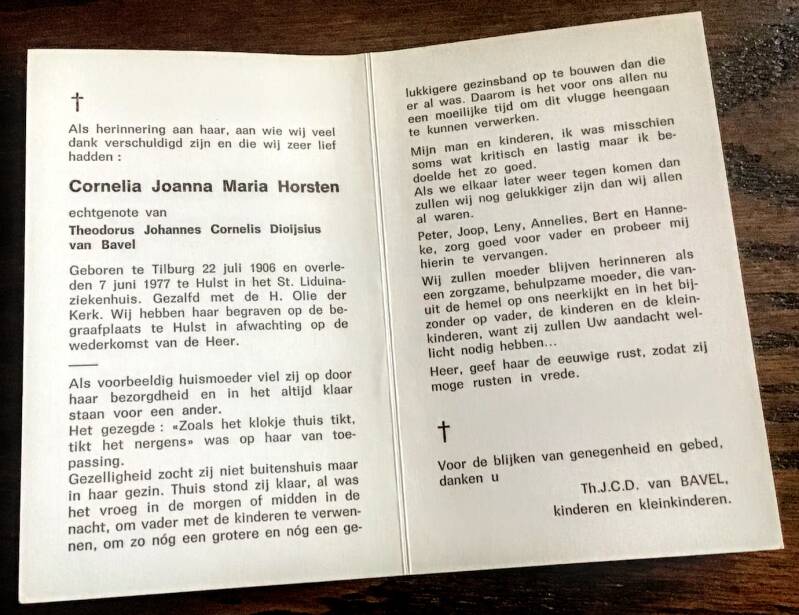 †

Als herinnering aan haar, aan wie wij veel dank verschuldigd zijn en die wij zeer lief hadden :

Cornelia Joanna Maria Horsten

echtgenote van

Theodorus Johannes Cornelis Dioijsius van Bavel

Geboren te Tilburg 22 juli 1906 en overleden 7 juni 1977 te Hulst in het St. Liduinaziekenhuis. Gezalfd met de H. Olie der Kerk. Wij hebben haar begraven op de begraafplaats te Hulst in afwachting op de wederkomst van de Heer.

Als voorbeeldig huismoeder viel zij op door haar bezorgdheid en in het altijd klaar staan voor een ander.
Het gezegde : «Zoals het klokje thuis tikt, tikt het nergens» was op haar van toepassing.
Gezelligheid zocht zij niet buitenshuis maar in haar gezin. Thuis stond zij klaar, al was het vroeg in de morgen of midden in de nacht, om vader met de kinderen te verwennen, om zo nóg een grotere en nóg een gelukkigere gezinsband op te bouwen dan die er al was. Daarom is het voor ons allen nu een moeilijke tijd om dit vlugge heengaan te kunnen verwerken.

Mijn man en kinderen, ik was misschien soms wat kritisch en lastig maar ik bedoelde het zo goed.
Als we elkaar later weer tegen komen dan zullen wij nog gelukkiger zijn dan wij allen al waren.

Peter, Joop, Leny, Annelies, Bert en Hanneke, zorg goed voor vader en probeer mij hierin te vervangen.

Wij zullen moeder blijven herinneren als een zorgzame, behulpzame moeder, die vanuit de hemel op ons neerkijkt en in het bijzonder op vader, de kinderen en de kleinkinderen, want zij zullen Uw aandacht wellicht nodig hebben...

Heer, geef haar de eeuwige rust, zodat zij moge rusten in vrede.

†

Voor de blijken van genegenheid en gebed, danken u

Th.J.C.D. van BAVEL,
kinderen en kleinkinderen.